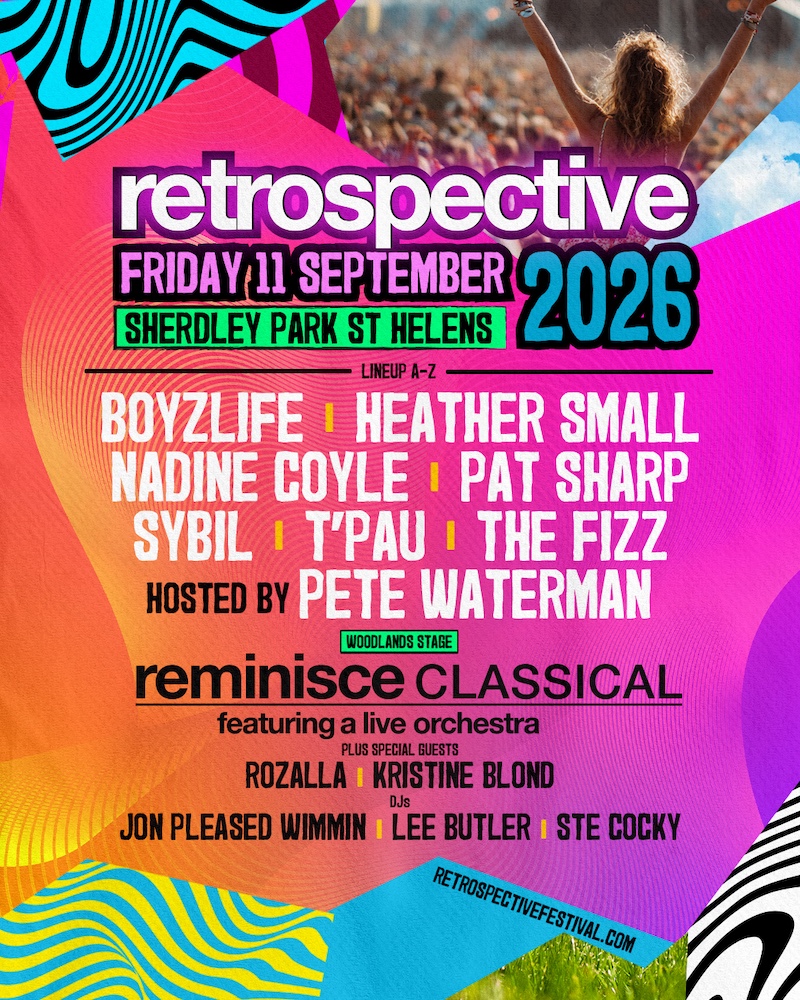 retrospective
FRIDAY 11 SEPTEMBER 2026
SHERDLEY PARK ST HELENS

LINEUP A-Z

BOYZLIFE | HEATHER SMALL
NADINE COYLE | PAT SHARP
SYBIL | T'PAU | THE FIZZ
HOSTED BY PETE WATERMAN

WOODLANDS STAGE
reminisce CLASSICAL
featuring a live orchestra
PLUS SPECIAL GUESTS
ROZALLA | KRISTINE BLOND
DJs
JON PLEASED WIMMIN | LEE BUTLER | STE COCKY

RETROSPECTIVEFESTIVAL.COM